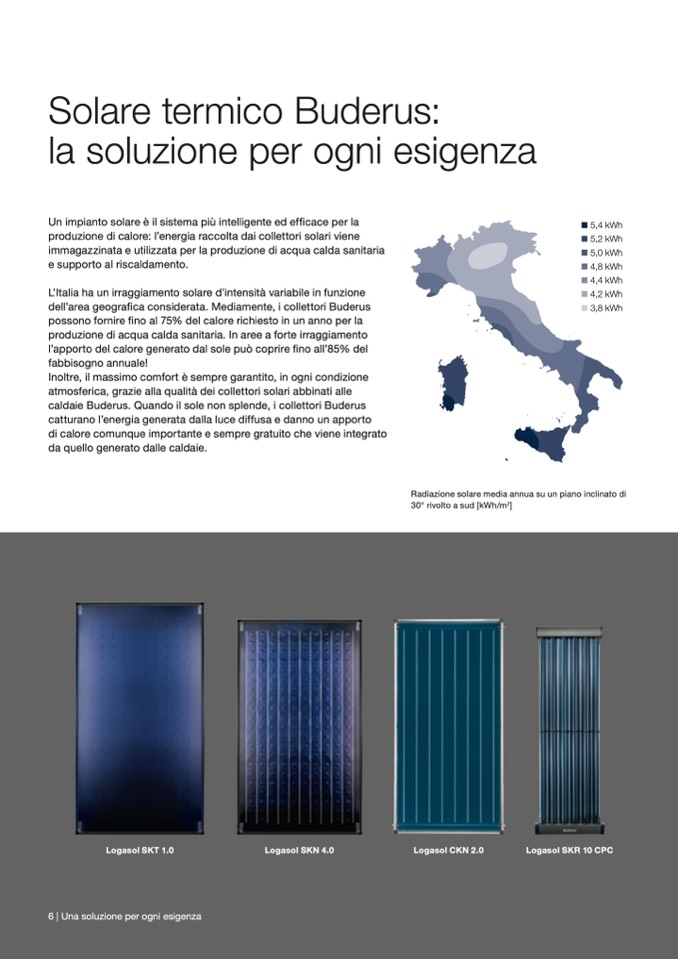 Solare termico Buderus:
la soluzione per ogni esigenza

Un impianto solare è il sistema più intelligente ed efficace per la produzione di calore: l'energia raccolta dai collettori solari viene immagazzinata e utilizzata per la produzione di acqua calda sanitaria e supporto al riscaldamento.

L'Italia ha un irraggiamento solare d'intensità variabile in funzione dell'area geografica considerata. Mediamente, i collettori Buderus possono fornire fino al 75% del calore richiesto in un anno per la produzione di acqua calda sanitaria. In aree a forte irraggiamento l'apporto del calore generato dal sole può coprire fino all'85% del fabbisogno annuale!
Inoltre, il massimo comfort è sempre garantito, in ogni condizione atmosferica, grazie alla qualità dei collettori solari abbinati alle caldaie Buderus. Quando il sole non splende, i collettori Buderus catturano l'energia generata dalla luce diffusa e danno un apporto di calore comunque importante e sempre gratuito che viene integrato da quello generato dalle caldaie.

5,4 kWh
5,2 kWh
5,0 kWh
4,8 kWh
4,4 kWh
4,2 kWh
3,8 kWh

Radiazione solare media annua su un piano inclinato di 30° rivolto a sud [kWh/m²]

Logasol SKT 1.0

Logasol SKN 4.0

Logasol CKN 2.0

Logasol SKR 10 CPC

6 | Una soluzione per ogni esigenza